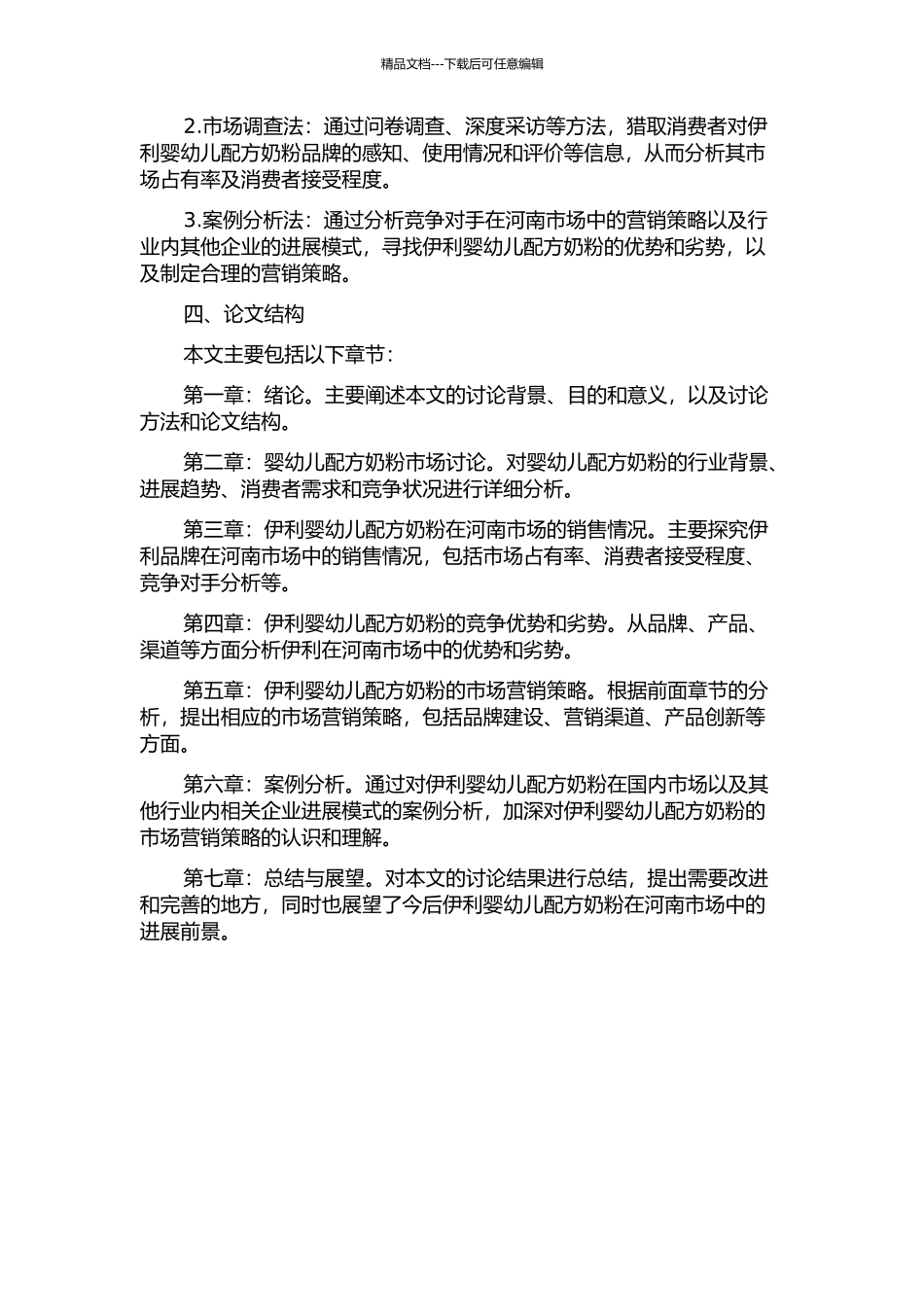 精品文档---下载后可任意编辑

2.市场调查法：通过问卷调查、深度采访等方法，猎取消费者对伊利婴幼儿配方奶粉品牌的感知、使用情况和评价等信息，从而分析其市场占有率及消费者接受程度。

3.案例分析法：通过分析竞争对手在河南市场中的营销策略以及行业内其他企业的进展模式，寻找伊利婴幼儿配方奶粉的优势和劣势，以及制定合理的营销策略。

四、论文结构

本文主要包括以下章节：

第一章：绪论。主要阐述本文的讨论背景、目的和意义，以及讨论方法和论文结构。

第二章：婴幼儿配方奶粉市场讨论。对婴幼儿配方奶粉的行业背景、进展趋势、消费者需求和竞争状况进行详细分析。

第三章：伊利婴幼儿配方奶粉在河南市场的销售情况。主要探究伊利品牌在河南市场中的销售情况，包括市场占有率、消费者接受程度、竞争对手分析等。

第四章：伊利婴幼儿配方奶粉的竞争优势和劣势。从品牌、产品、渠道等方面分析伊利在河南市场中的优势和劣势。

第五章：伊利婴幼儿配方奶粉的市场营销策略。根据前面章节的分析，提出相应的市场营销策略，包括品牌建设、营销渠道、产品创新等方面。

第六章：案例分析。通过对伊利婴幼儿配方奶粉在国内市场以及其他行业内相关企业进展模式的案例分析，加深对伊利婴幼儿配方奶粉的市场营销策略的认识和理解。

第七章：总结与展望。对本文的讨论结果进行总结，提出需要改进和完善的地方，同时也展望了今后伊利婴幼儿配方奶粉在河南市场中的进展前景。